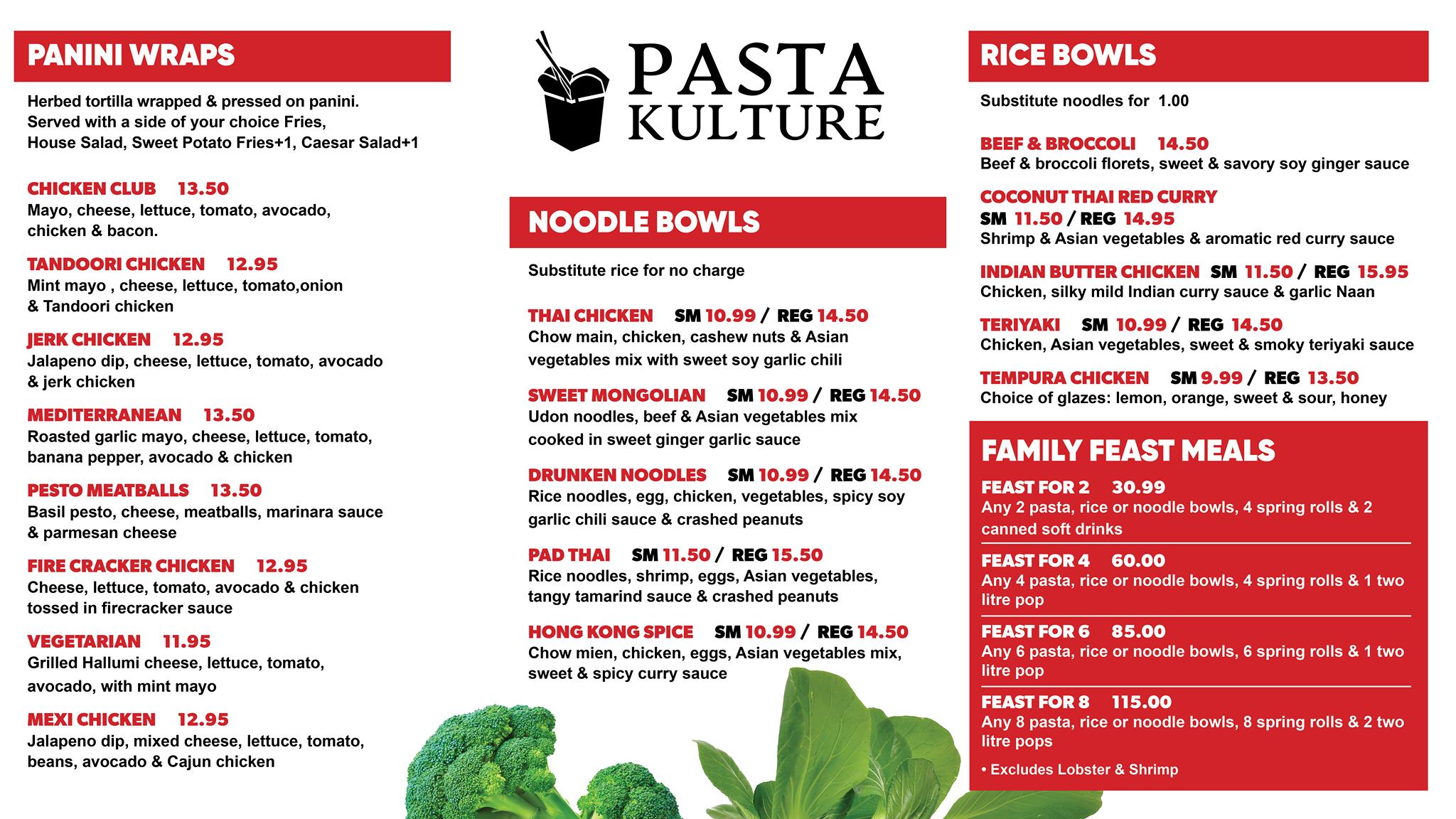 PANINI WRAPS

Herbed tortilla wrapped & pressed on panini. Served with a side of your choice Fries, House Salad, Sweet Potato Fries+1, Caesar Salad+1

CHICKEN CLUB 13.50
Mayo, cheese, lettuce, tomato, avocado, chicken & bacon.

TANDOORI CHICKEN 12.95
Mint mayo , cheese, lettuce, tomato,onion & Tandoori chicken

JERK CHICKEN 12.95
Jalapeno dip, cheese, lettuce, tomato, avocado & jerk chicken

MEDITERRANEAN 13.50
Roasted garlic mayo, cheese, lettuce, tomato, banana pepper, avocado & chicken

PESTO MEATBALLS 13.50
Basil pesto, cheese, meatballs, marinara sauce & parmesan cheese

FIRE CRACKER CHICKEN 12.95
Cheese, lettuce, tomato, avocado & chicken tossed in firecracker sauce

VEGETARIAN 11.95
Grilled Hallumi cheese, lettuce, tomato, avocado, with mint mayo

MEXI CHICKEN 12.95
Jalapeno dip, mixed cheese, lettuce, tomato, beans, avocado & Cajun chicken

PASTA KULTURE

NOODLE BOWLS

Substitute rice for no charge

THAI CHICKEN SM 10.99 / REG 14.50
Chow main, chicken, cashew nuts & Asian vegetables mix with sweet soy garlic chili

SWEET MONGOLIAN SM 10.99 / REG 14.50
Udon noodles, beef & Asian vegetables mix cooked in sweet ginger garlic sauce

DRUNKEN NOODLES SM 10.99 / REG 14.50
Rice noodles, egg, chicken, vegetables, spicy soy garlic chili sauce & crashed peanuts

PAD THAI SM 11.50 / REG 15.50
Rice noodles, shrimp, eggs, Asian vegetables, tangy tamarind sauce & crashed peanuts

HONG KONG SPICE SM 10.99 / REG 14.50
Chow mien, chicken, eggs, Asian vegetables mix, sweet & spicy curry sauce

RICE BOWLS

Substitute noodles for 1.00

BEEF & BROCCOLI 14.50
Beef & broccoli florets, sweet & savory soy ginger sauce

COCONUT THAI RED CURRY
SM 11.50 / REG 14.95
Shrimp & Asian vegetables & aromatic red curry sauce

INDIAN BUTTER CHICKEN SM 11.50 / REG 15.95
Chicken, silky mild Indian curry sauce & garlic Naan

TERIYAKI SM 10.99 / REG 14.50
Chicken, Asian vegetables, sweet & smoky teriyaki sauce

TEMPURA CHICKEN SM 9.99 / REG 13.50
Choice of glazes: lemon, orange, sweet & sour, honey

FAMILY FEAST MEALS

FEAST FOR 2 30.99
Any 2 pasta, rice or noodle bowls, 4 spring rolls & 2 canned soft drinks

FEAST FOR 4 60.00
Any 4 pasta, rice or noodle bowls, 4 spring rolls & 1 two litre pop

FEAST FOR 6 85.00
Any 6 pasta, rice or noodle bowls, 6 spring rolls & 1 two litre pop

FEAST FOR 8 115.00
Any 8 pasta, rice or noodle bowls, 8 spring rolls & 2 two litre pops

• Excludes Lobster & Shrimp